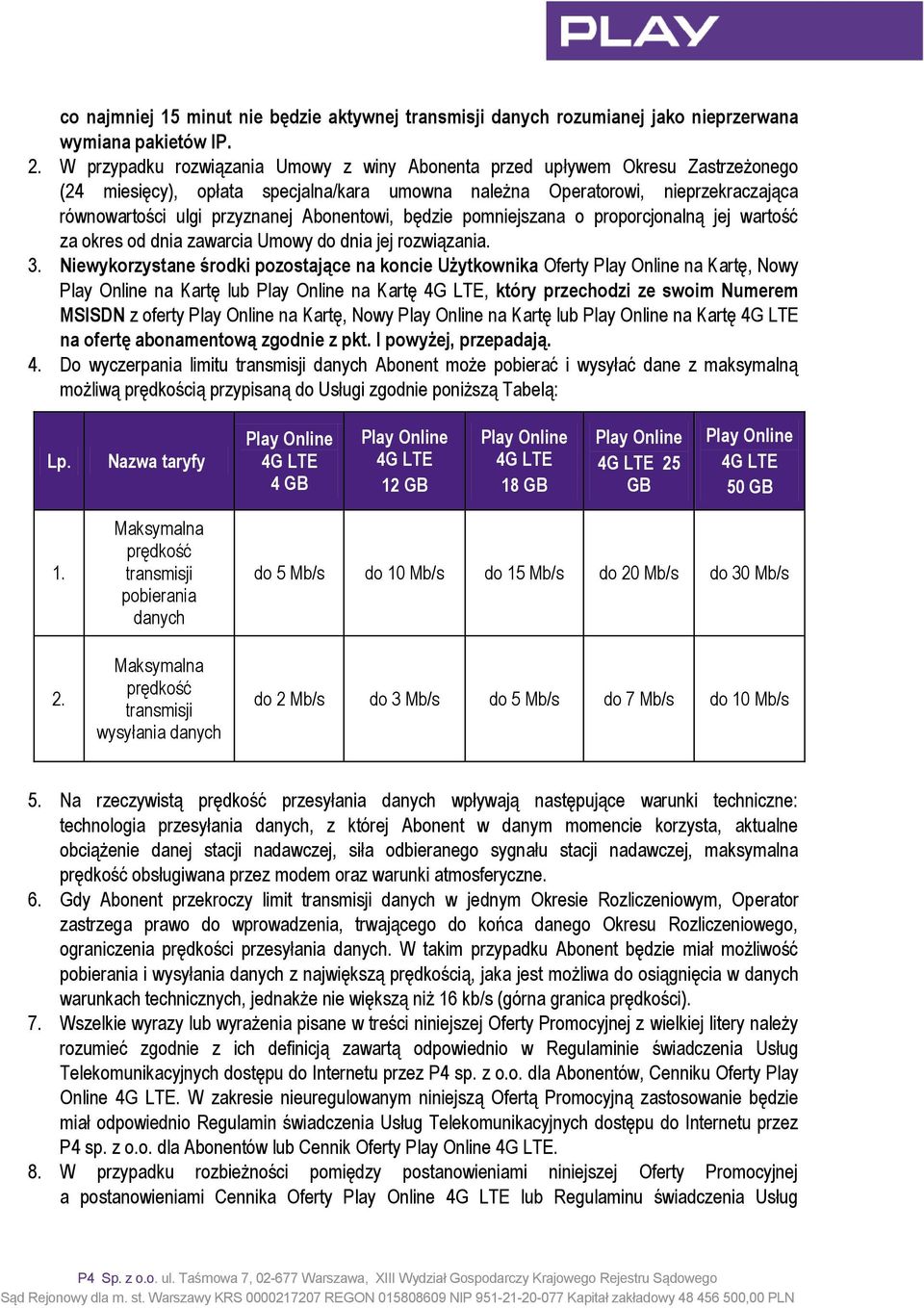 PLAY

co najmniej 15 minut nie będzie aktywnej transmisji danych rozumianej jako nieprzerwana wymiana pakietów IP.

2. W przypadku rozwiązania Umowy z winy Abonenta przed upływem Okresu Zastrzeżonego (24 miesięcy), opłata specjalna/kara umowna należna Operatorowi, nieprzekraczająca równowartości ulgi przyznanej Abonentowi, będzie pomniejszana o proporcjonalną jej wartość za okres od dnia zawarcia Umowy do dnia jej rozwiązania.

3. Niewykorzystane środki pozostające na koncie Użytkownika Oferty Play Online na Kartę, Nowy Play Online na Kartę lub Play Online na Kartę 4G LTE, który przechodzi ze swoim Numerem MSISDN z oferty Play Online na Kartę, Nowy Play Online na Kartę lub Play Online na Kartę 4G LTE na ofertę abonamentową zgodnie z pkt. I powyżej, przepadają.

4. Do wyczerpania limitu transmisji danych Abonent może pobierać i wysyłać dane z maksymalną możliwą prędkością przypisaną do Usługi zgodnie poniższą Tabelą:

| Lp. | Nazwa taryfy | Play Online 4G LTE 4 GB | Play Online 4G LTE 12 GB | Play Online 4G LTE 18 GB | Play Online 4G LTE 25 GB | Play Online 4G LTE 50 GB |
|---|---|---|---|---|---|---|
| 1. | Maksymalna prędkość transmisji pobierania danych | do 5 Mb/s | do 10 Mb/s | do 15 Mb/s | do 20 Mb/s | do 30 Mb/s |
| 2. | Maksymalna prędkość transmisji wysyłania danych | do 2 Mb/s | do 3 Mb/s | do 5 Mb/s | do 7 Mb/s | do 10 Mb/s |

5. Na rzeczywistą prędkość przesyłania danych wpływają następujące warunki techniczne: technologia przesyłania danych, z której Abonent w danym momencie korzysta, aktualne obciążenie danej stacji nadawczej, siła odbieranego sygnału stacji nadawczej, maksymalna prędkość obsługiwana przez modem oraz warunki atmosferyczne.

6. Gdy Abonent przekroczy limit transmisji danych w jednym Okresie Rozliczeniowym, Operator zastrzega prawo do wprowadzenia, trwającego do końca danego Okresu Rozliczeniowego, ograniczenia prędkości przesyłania danych. W takim przypadku Abonent będzie miał możliwość pobierania i wysyłania danych z największą prędkością, jaka jest możliwa do osiągnięcia w danych warunkach technicznych, jednakże nie większą niż 16 kb/s (górna granica prędkości).

7. Wszelkie wyrazy lub wyrażenia pisane w treści niniejszej Oferty Promocyjnej z wielkiej litery należy rozumieć zgodnie z ich definicją zawartą odpowiednio w Regulaminie świadczenia Usług Telekomunikacyjnych dostępu do Internetu przez P4 sp. z o.o. dla Abonentów, Cenniku Oferty Play Online 4G LTE. W zakresie nieuregulowanym niniejszą Ofertą Promocyjną zastosowanie będzie miał odpowiednio Regulamin świadczenia Usług Telekomunikacyjnych dostępu do Internetu przez P4 sp. z o.o. dla Abonentów lub Cennik Oferty Play Online 4G LTE.

8. W przypadku rozbieżności pomiędzy postanowieniami niniejszej Oferty Promocyjnej a postanowieniami Cennika Oferty Play Online 4G LTE lub Regulaminu świadczenia Usług

P4 Sp. z o.o. ul. Taśmowa 7, 02-677 Warszawa, XIII Wydział Gospodarczy Krajowego Rejestru Sądowego
Sąd Rejonowy dla m. st. Warszawy KRS 0000217207 REGON 015808609 NIP 951-21-20-077 Kapitał zakładowy 48 456 500,00 PLN